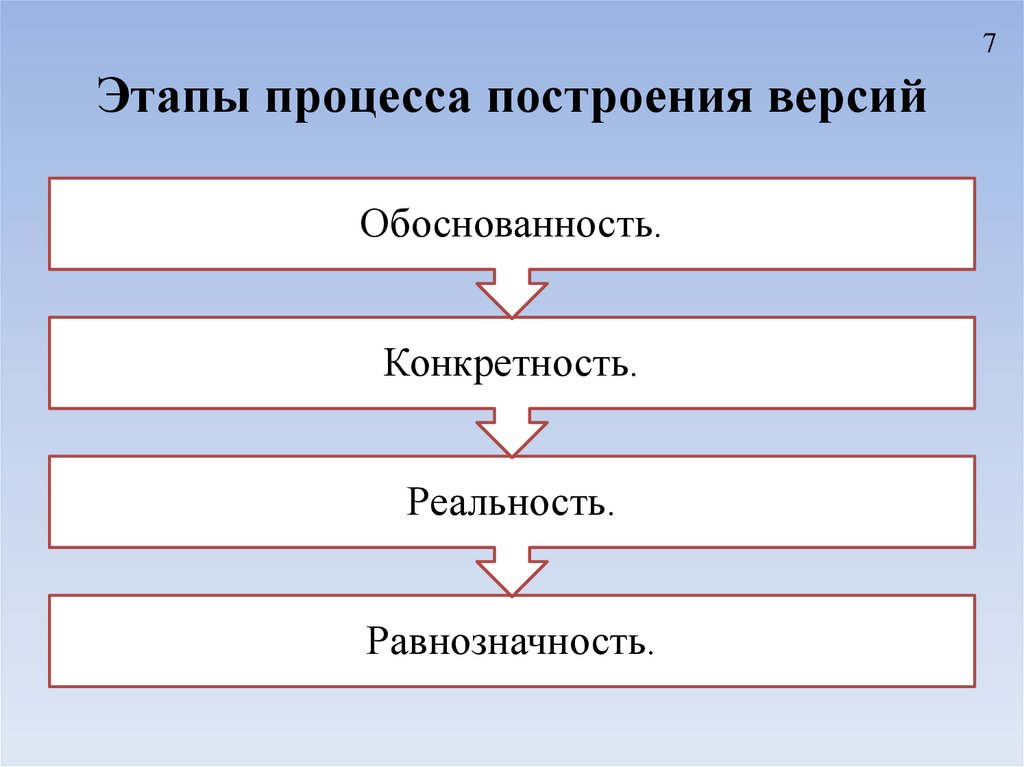 7

Этапы процесса построения версий

Обоснованность.

Конкретность.

Реальность.

Равнозначность.